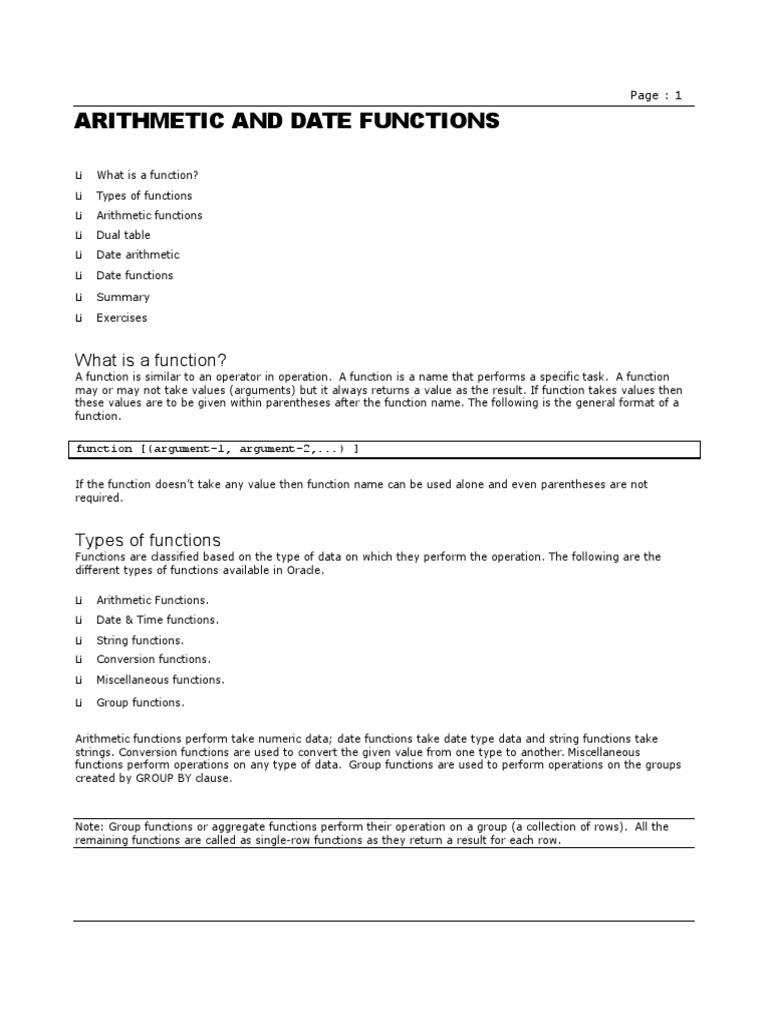 Page : 1

ARITHMETIC AND DATE FUNCTIONS

Ü What is a function?
Ü Types of functions
Ü Arithmetic functions
Ü Dual table
Ü Date arithmetic
Ü Date functions
Ü Summary
Ü Exercises

What is a function?
A function is similar to an operator in operation. A function is a name that performs a specific task. A function may or may not take values (arguments) but it always returns a value as the result. If function takes values then these values are to be given within parentheses after the function name. The following is the general format of a function.

function [(argument-1, argument-2,...) ]

If the function doesn't take any value then function name can be used alone and even parentheses are not required.

Types of functions
Functions are classified based on the type of data on which they perform the operation. The following are the different types of functions available in Oracle.

Ü Arithmetic Functions.
Ü Date & Time functions.
Ü String functions.
Ü Conversion functions.
Ü Miscellaneous functions.
Ü Group functions.

Arithmetic functions perform take numeric data; date functions take date type data and string functions take strings. Conversion functions are used to convert the given value from one type to another. Miscellaneous functions perform operations on any type of data. Group functions are used to perform operations on the groups created by GROUP BY clause.

Note: Group functions or aggregate functions perform their operation on a group (a collection of rows). All the remaining functions are called as single-row functions as they return a result for each row.